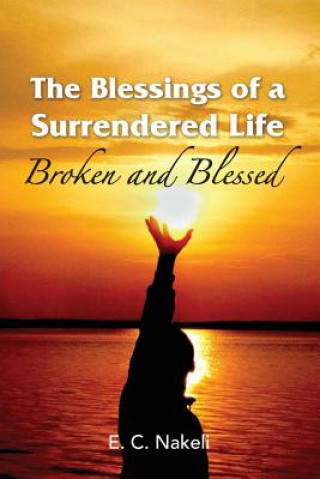 The Blessings of a Surrendered Life
Broken and Blessed

E. C. Nakeli